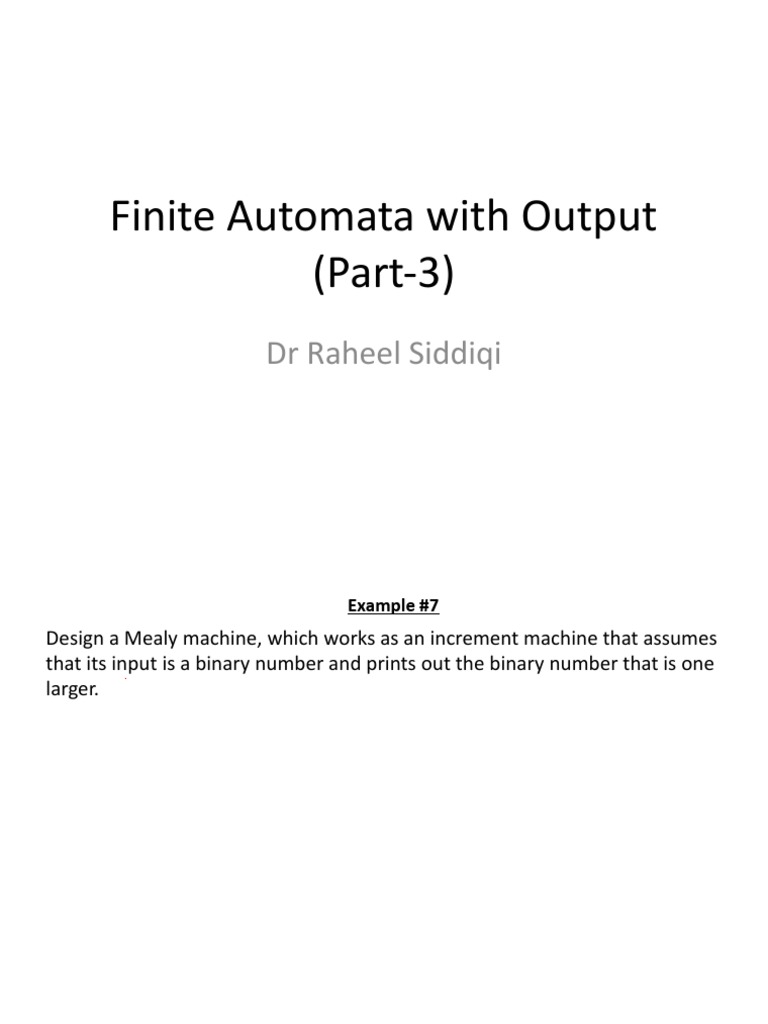 Finite Automata with Output (Part-3)

Dr Raheel Siddiqi

Example #7

Design a Mealy machine, which works as an increment machine that assumes that its input is a binary number and prints out the binary number that is one larger.